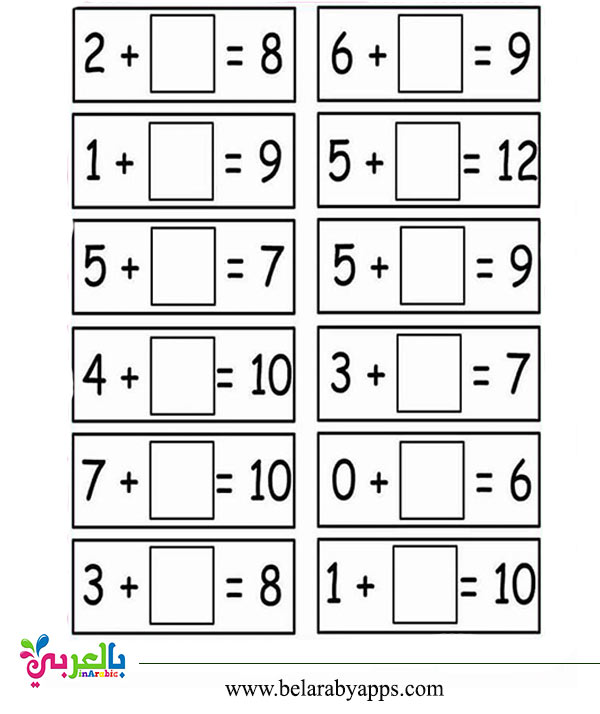 $2 + \square = 8$

$1 + \square = 9$

$5 + \square = 7$

$4 + \square = 10$

$7 + \square = 10$

$3 + \square = 8$

$6 + \square = 9$

$5 + \square = 12$

$5 + \square = 9$

$3 + \square = 7$

$0 + \square = 6$

$1 + \square = 10$

بالعربي
inArabic

www.belarabyapps.com